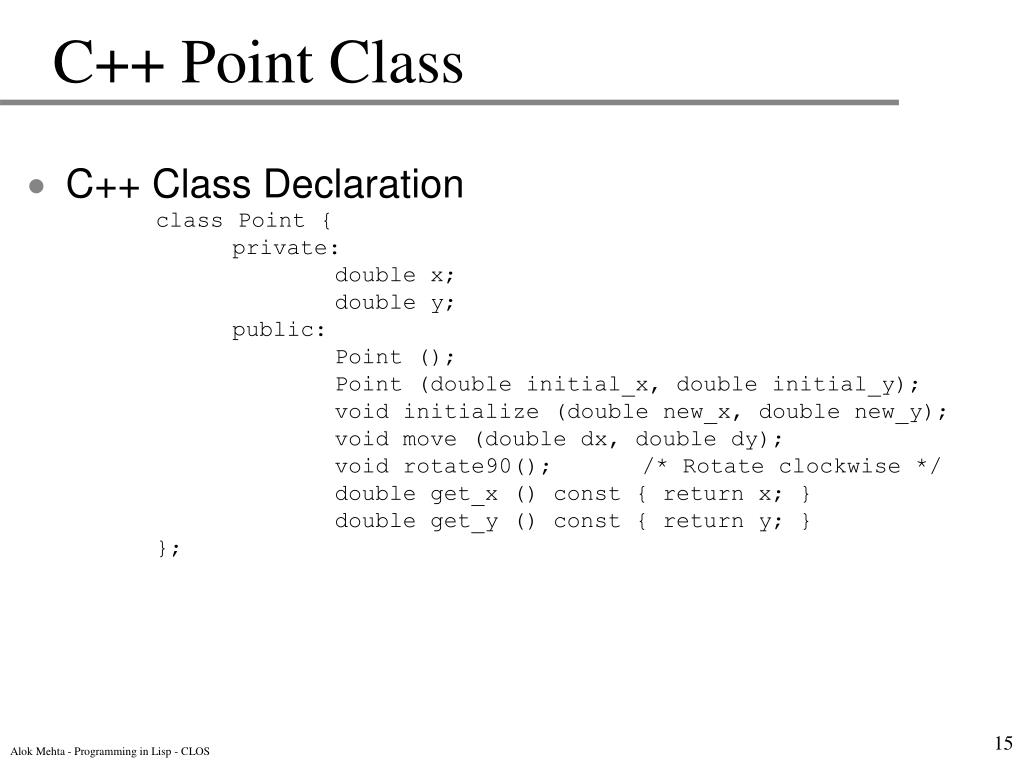 C++ Point Class

• C++ Class Declaration

class Point {
      private:
            double x;
            double y;
      public:
            Point ();
            Point (double initial_x, double initial_y);
            void initialize (double new_x, double new_y);
            void move (double dx, double dy);
            void rotate90();       /* Rotate clockwise */
            double get_x () const { return x; }
            double get_y () const { return y; }
};

Alok Mehta - Programming in Lisp - CLOS

15